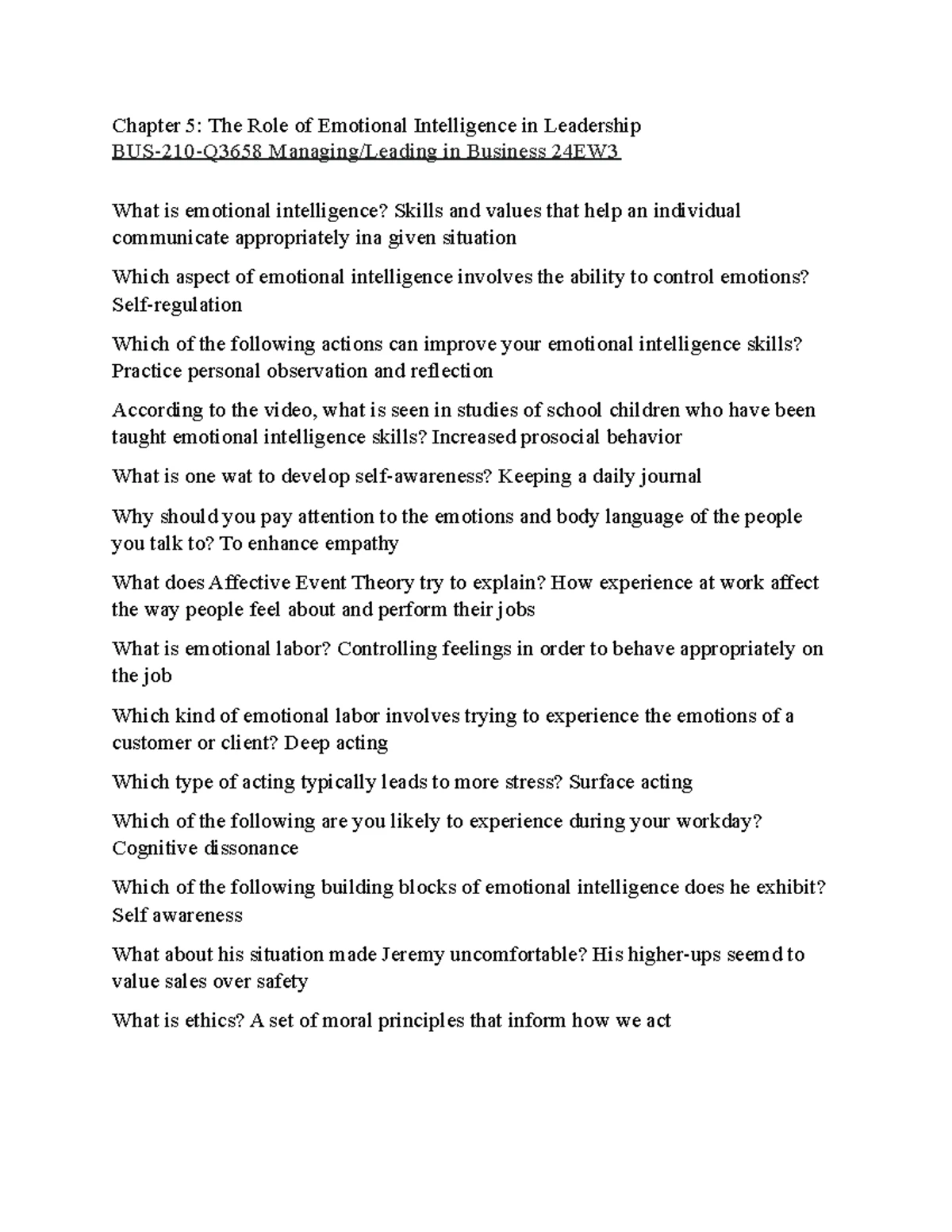 Chapter 5: The Role of Emotional Intelligence in Leadership
BUS-210-Q3658 Managing/Leading in Business 24EW3

What is emotional intelligence? Skills and values that help an individual communicate appropriately ina given situation

Which aspect of emotional intelligence involves the ability to control emotions? Self-regulation

Which of the following actions can improve your emotional intelligence skills? Practice personal observation and reflection

According to the video, what is seen in studies of school children who have been taught emotional intelligence skills? Increased prosocial behavior

What is one wat to develop self-awareness? Keeping a daily journal

Why should you pay attention to the emotions and body language of the people you talk to? To enhance empathy

What does Affective Event Theory try to explain? How experience at work affect the way people feel about and perform their jobs

What is emotional labor? Controlling feelings in order to behave appropriately on the job

Which kind of emotional labor involves trying to experience the emotions of a customer or client? Deep acting

Which type of acting typically leads to more stress? Surface acting

Which of the following are you likely to experience during your workday? Cognitive dissonance

Which of the following building blocks of emotional intelligence does he exhibit? Self awareness

What about his situation made Jeremy uncomfortable? His higher-ups seemd to value sales over safety

What is ethics? A set of moral principles that inform how we act